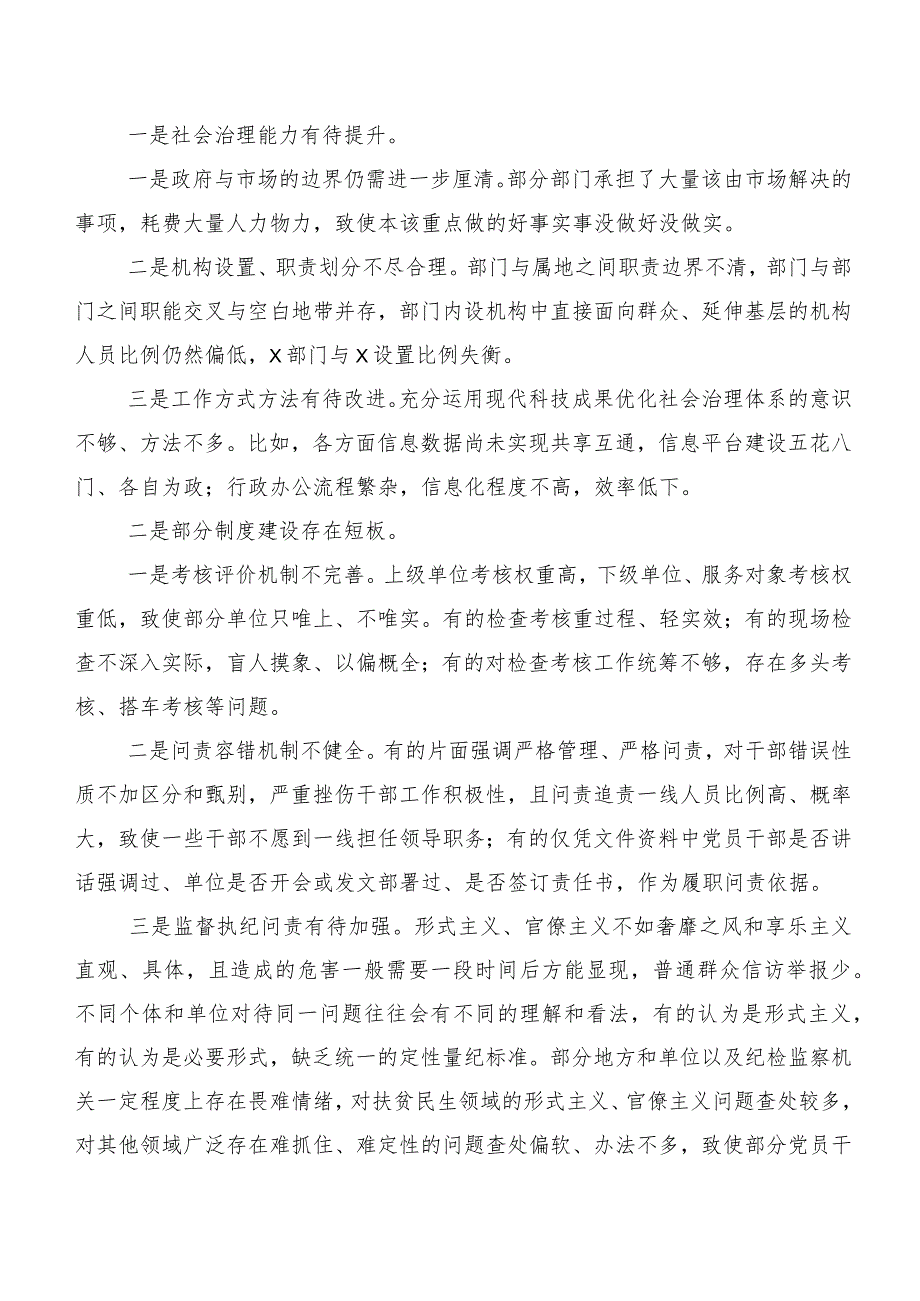 一是社会治理能力有待提升。

一是政府与市场的边界仍需进一步厘清。部分部门承担了大量该由市场解决的事项，耗费大量人力物力，致使本该重点做的好事实事没做好没做实。

二是机构设置、职责划分不尽合理。部门与属地之间职责边界不清，部门与部门之间职能交叉与空白地带并存，部门内设机构中直接面向群众、延伸基层的机构人员比例仍然偏低，X部门与X设置比例失衡。

三是工作方式方法有待改进。充分运用现代科技成果优化社会治理体系的意识不够、方法不多。比如，各方面信息数据尚未实现共享互通，信息平台建设五花八门、各自为政；行政办公流程繁杂，信息化程度不高，效率低下。

二是部分制度建设存在短板。

一是考核评价机制不完善。上级单位考核权重高，下级单位、服务对象考核权重低，致使部分单位只唯上、不唯实。有的检查考核重过程、轻实效；有的现场检查不深入实际，盲人摸象、以偏概全；有的对检查考核工作统筹不够，存在多头考核、搭车考核等问题。

二是问责容错机制不健全。有的片面强调严格管理、严格问责，对干部错误性质不加区分和甄别，严重挫伤干部工作积极性，且问责追责一线人员比例高、概率大，致使一些干部不愿到一线担任领导职务；有的仅凭文件资料中党员干部是否讲话强调过、单位是否开会或发文部署过、是否签订责任书，作为履职问责依据。

三是监督执纪问责有待加强。形式主义、官僚主义不如奢靡之风和享乐主义直观、具体，且造成的危害一般需要一段时间后方能显现，普通群众信访举报少。不同个体和单位对待同一问题往往会有不同的理解和看法，有的认为是形式主义，有的认为是必要形式，缺乏统一的定性量纪标准。部分地方和单位以及纪检监察机关一定程度上存在畏难情绪，对扶贫民生领域的形式主义、官僚主义问题查处较多，对其他领域广泛存在难抓住、难定性的问题查处偏软、办法不多，致使部分党员干